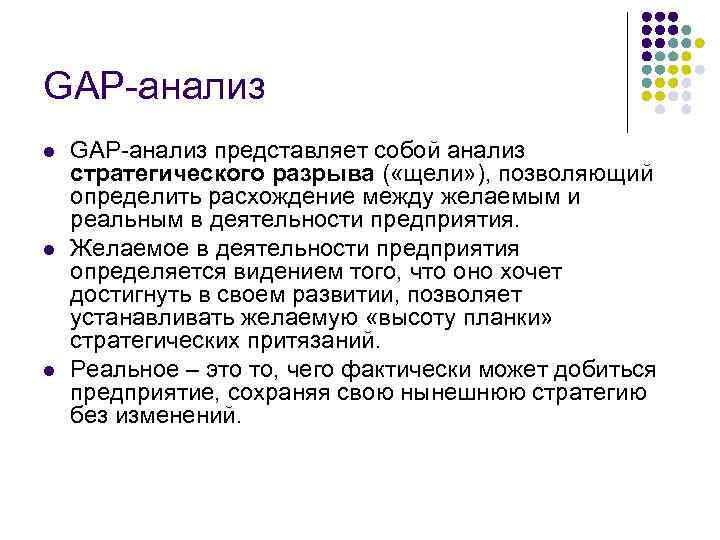 GAP-анализ

• GAP-анализ представляет собой анализ стратегического разрыва («щели»), позволяющий определить расхождение между желаемым и реальным в деятельности предприятия.
• Желаемое в деятельности предприятия определяется видением того, что оно хочет достигнуть в своем развитии, позволяет устанавливать желаемую «высоту планки» стратегических притязаний.
• Реальное – это то, чего фактически может добиться предприятие, сохраняя свою нынешнюю стратегию без изменений.